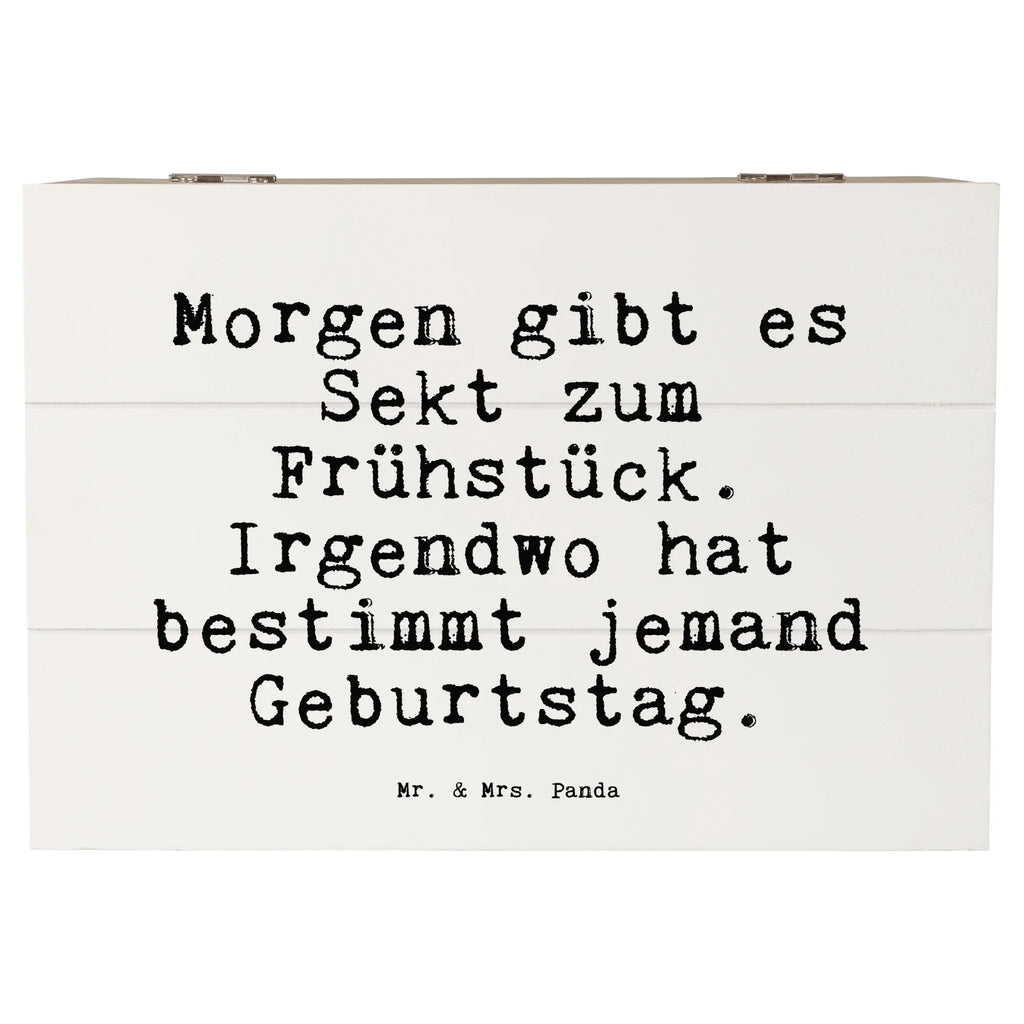 Morgen gibt es Sekt zum Frühstück. Irgendwo hat bestimmt jemand Geburtstag.

Mr. & Mrs. Panda